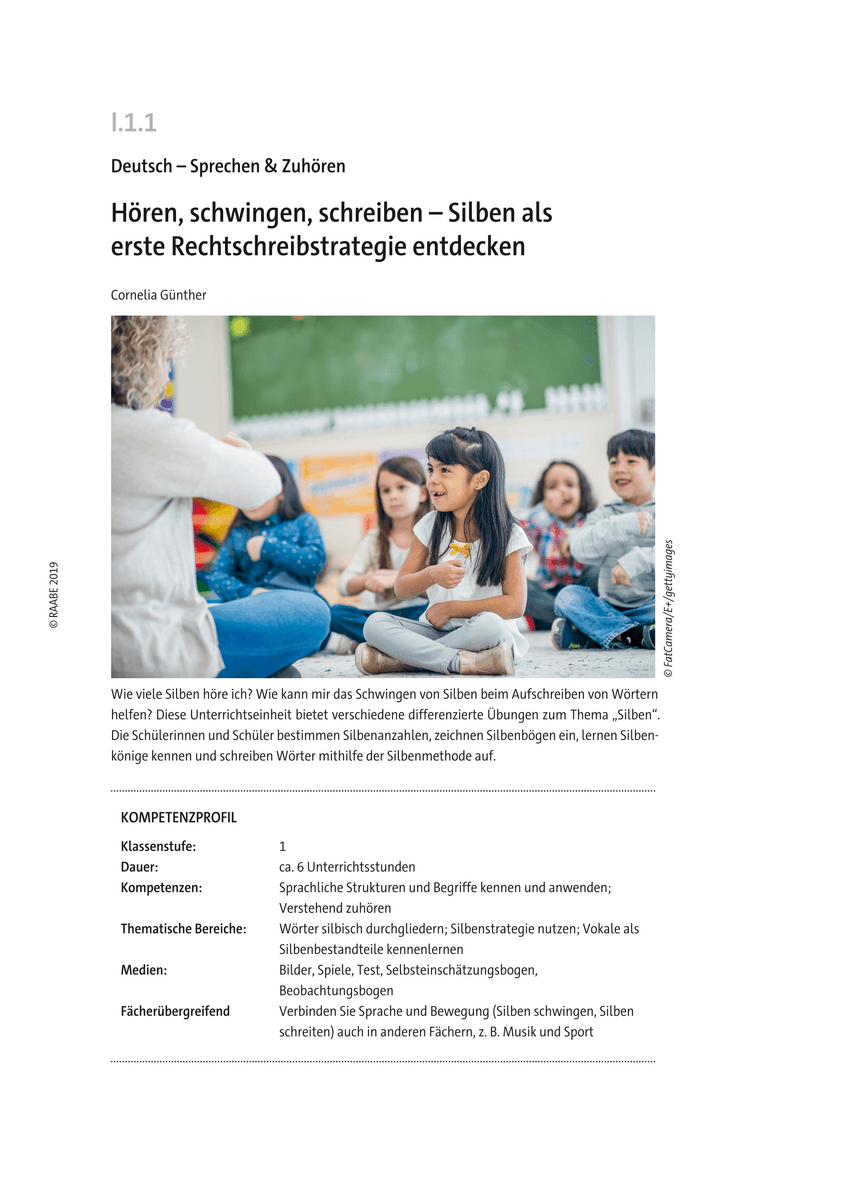 I.1.1

Deutsch – Sprechen & Zuhören

Hören, schwingen, schreiben – Silben als erste Rechtschreibstrategie entdecken

Cornelia Günther

© RAABE 2019

© FatCamera/E+/gettyimages

Wie viele Silben höre ich? Wie kann mir das Schwingen von Silben beim Aufschreiben von Wörtern helfen? Diese Unterrichtseinheit bietet verschiedene differenzierte Übungen zum Thema „Silben“. Die Schülerinnen und Schüler bestimmen Silbenanzahlen, zeichnen Silbenbögen ein, lernen Silbenkönige kennen und schreiben Wörter mithilfe der Silbenmethode auf.

KOMPETENZPROFIL

| | |
|---|---|
| Klassenstufe: | 1 |
| Dauer: | ca. 6 Unterrichtsstunden |
| Kompetenzen: | Sprachliche Strukturen und Begriffe kennen und anwenden; Verstehend zuhören |
| Thematische Bereiche: | Wörter silbisch durchgliedern; Silbenstrategie nutzen; Vokale als Silbenbestandteile kennenlernen |
| Medien: | Bilder, Spiele, Test, Selbsteinschätzungsbogen, Beobachtungsbogen |
| Fächerübergreifend | Verbinden Sie Sprache und Bewegung (Silben schwingen, Silben schreiten) auch in anderen Fächern, z. B. Musik und Sport |